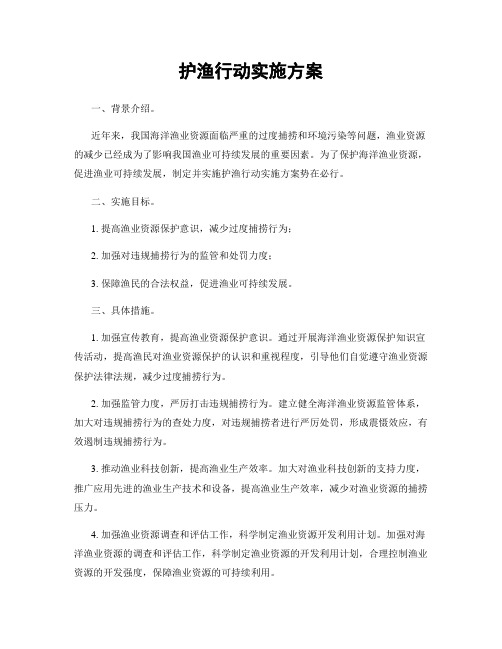 护渔行动实施方案

一、背景介绍。

近年来，我国海洋渔业资源面临严重的过度捕捞和环境污染等问题，渔业资源的减少已经成为了影响我国渔业可持续发展的重要因素。为了保护海洋渔业资源，促进渔业可持续发展，制定并实施护渔行动实施方案势在必行。

二、实施目标。

1. 提高渔业资源保护意识，减少过度捕捞行为；

2. 加强对违规捕捞行为的监管和处罚力度；

3. 保障渔民的合法权益，促进渔业可持续发展。

三、具体措施。

1. 加强宣传教育，提高渔业资源保护意识。通过开展海洋渔业资源保护知识宣传活动，提高渔民对渔业资源保护的认识和重视程度，引导他们自觉遵守渔业资源保护法律法规，减少过度捕捞行为。

2. 加强监管力度，严厉打击违规捕捞行为。建立健全海洋渔业资源监管体系，加大对违规捕捞行为的查处力度，对违规捕捞者进行严厉处罚，形成震慑效应，有效遏制违规捕捞行为。

3. 推动渔业科技创新，提高渔业生产效率。加大对渔业科技创新的支持力度，推广应用先进的渔业生产技术和设备，提高渔业生产效率，减少对渔业资源的捕捞压力。

4. 加强渔业资源调查和评估工作，科学制定渔业资源开发利用计划。加强对海洋渔业资源的调查和评估工作，科学制定渔业资源的开发利用计划，合理控制渔业资源的开发强度，保障渔业资源的可持续利用。